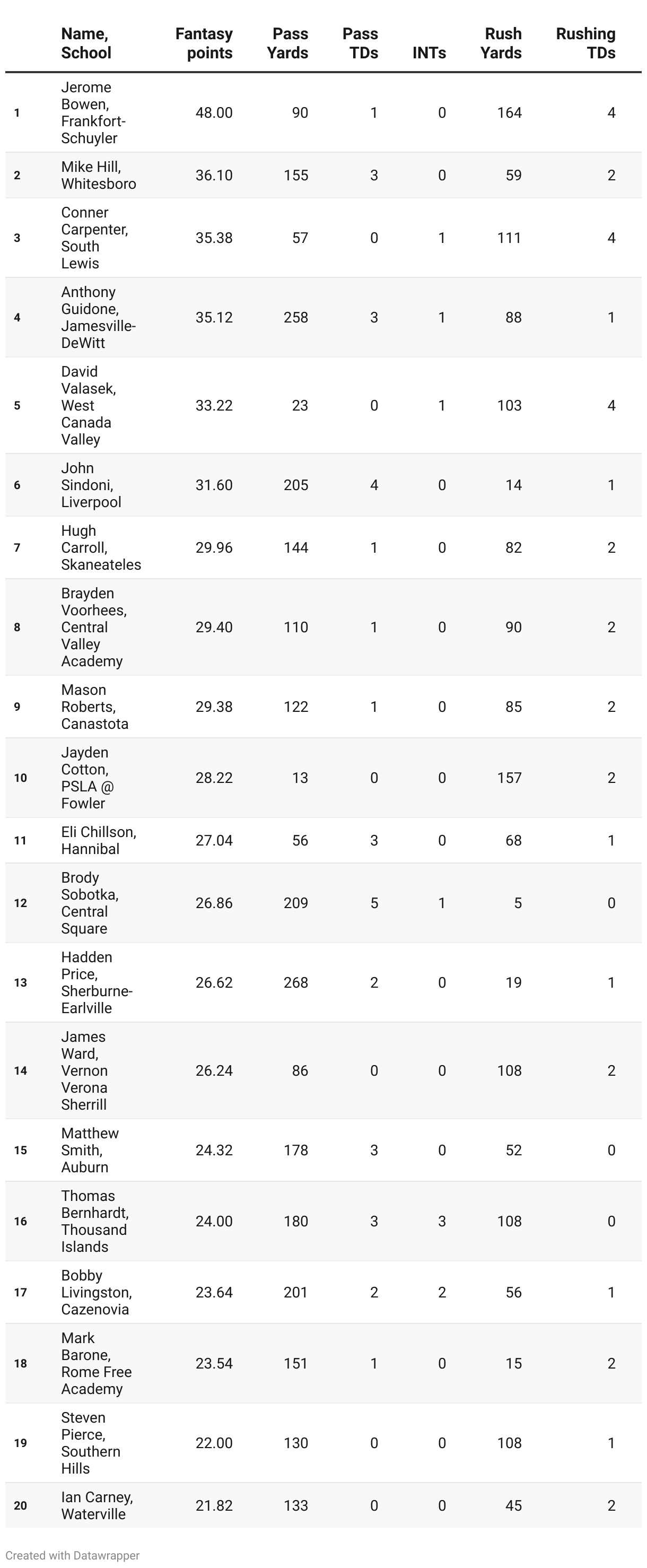 |  | Name, School | Fantasy points | Pass Yards | Pass TDs | INTs | Rush Yards | Rushing TDs |
|---|---|---|---|---|---|---|---|
| 1 | Jerome Bowen, Frankfort-Schuyler | 48.00 | 90 | 1 | 0 | 164 | 4 |
| 2 | Mike Hill, Whitesboro | 36.10 | 155 | 3 | 0 | 59 | 2 |
| 3 | Conner Carpenter, South Lewis | 35.38 | 57 | 0 | 1 | 111 | 4 |
| 4 | Anthony Guidone, Jamesville-DeWitt | 35.12 | 258 | 3 | 1 | 88 | 1 |
| 5 | David Valasek, West Canada Valley | 33.22 | 23 | 0 | 1 | 103 | 4 |
| 6 | John Sindoni, Liverpool | 31.60 | 205 | 4 | 0 | 14 | 1 |
| 7 | Hugh Carroll, Skaneateles | 29.96 | 144 | 1 | 0 | 82 | 2 |
| 8 | Brayden Voorhees, Central Valley Academy | 29.40 | 110 | 1 | 0 | 90 | 2 |
| 9 | Mason Roberts, Canastota | 29.38 | 122 | 1 | 0 | 85 | 2 |
| 10 | Jayden Cotton, PSLA @ Fowler | 28.22 | 13 | 0 | 0 | 157 | 2 |
| 11 | Eli Chillson, Hannibal | 27.04 | 56 | 3 | 0 | 68 | 1 |
| 12 | Brody Sobotka, Central Square | 26.86 | 209 | 5 | 1 | 5 | 0 |
| 13 | Hadden Price, Sherburne-Earlville | 26.62 | 268 | 2 | 0 | 19 | 1 |
| 14 | James Ward, Vernon Verona Sherrill | 26.24 | 86 | 0 | 0 | 108 | 2 |
| 15 | Matthew Smith, Auburn | 24.32 | 178 | 3 | 0 | 52 | 0 |
| 16 | Thomas Bernhardt, Thousand Islands | 24.00 | 180 | 3 | 3 | 108 | 0 |
| 17 | Bobby Livingston, Cazenovia | 23.64 | 201 | 2 | 2 | 56 | 1 |
| 18 | Mark Barone, Rome Free Academy | 23.54 | 151 | 1 | 0 | 15 | 2 |
| 19 | Steven Pierce, Southern Hills | 22.00 | 130 | 0 | 0 | 108 | 1 |
| 20 | Ian Carney, Waterville | 21.82 | 133 | 0 | 0 | 45 | 2 |

Created with Datawrapper